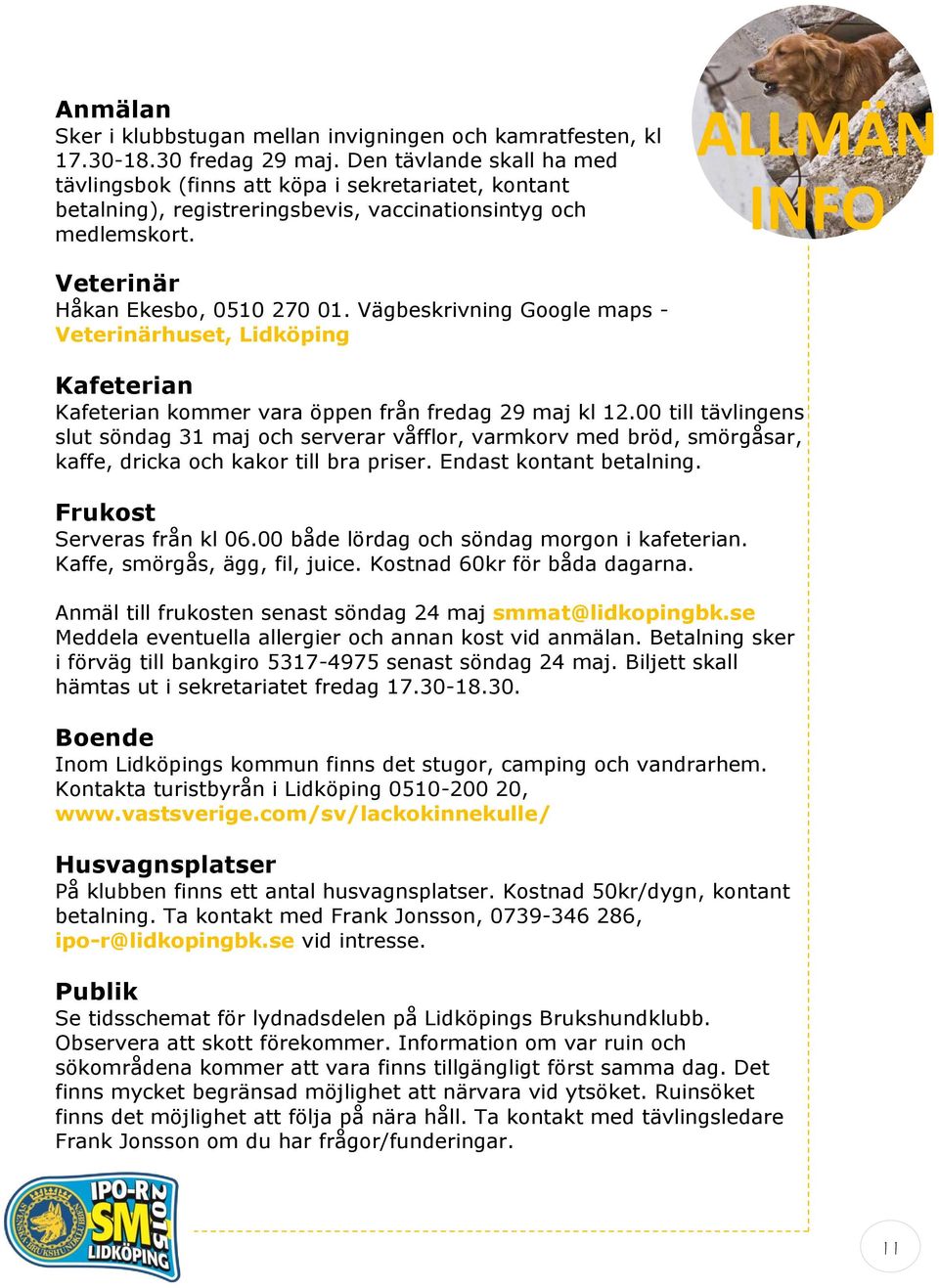 ALLMÄN INFO

Anmälan
Sker i klubbstugan mellan invigningen och kamratfesten, kl 17.30-18.30 fredag 29 maj. Den tävlande skall ha med tävlingsbok (finns att köpa i sekretariatet, kontant betalning), registreringsbevis, vaccinationsintyg och medlemskort.

Veterinär
Håkan Ekesbo, 0510 270 01. Vägbeskrivning Google maps - Veterinärhuset, Lidköping

Kafeterian
Kafeterian kommer vara öppen från fredag 29 maj kl 12.00 till tävlingens slut söndag 31 maj och serverar våfflor, varmkorv med bröd, smörgåsar, kaffe, dricka och kakor till bra priser. Endast kontant betalning.

Frukost
Serveras från kl 06.00 både lördag och söndag morgon i kafeterian. Kaffe, smörgås, ägg, fil, juice. Kostnad 60kr för båda dagarna.

Anmäl till frukosten senast söndag 24 maj smmat@lidkopingbk.se
Meddela eventuella allergier och annan kost vid anmälan. Betalning sker i förväg till bankgiro 5317-4975 senast söndag 24 maj. Biljett skall hämtas ut i sekretariatet fredag 17.30-18.30.

Boende
Inom Lidköpings kommun finns det stugor, camping och vandrarhem. Kontakta turistbyrån i Lidköping 0510-200 20, www.vastsverige.com/sv/lackokinnekulle/

Husvagnsplatser
På klubben finns ett antal husvagnsplatser. Kostnad 50kr/dygn, kontant betalning. Ta kontakt med Frank Jonsson, 0739-346 286, ipo-r@lidkopingbk.se vid intresse.

Publik
Se tidsschemat för lydnadsdelen på Lidköpings Brukshundklubb. Observera att skott förekommer. Information om var ruin och sökområdena kommer att vara finns tillgängligt först samma dag. Det finns mycket begränsad möjlighet att närvara vid ytsöket. Ruinsöket finns det möjlighet att följa på nära håll. Ta kontakt med tävlingsledare Frank Jonsson om du har frågor/funderingar.

SVENSKA BRUKSHUNDKLUBBEN IPO-R SM 2015 LIDKÖPING

11